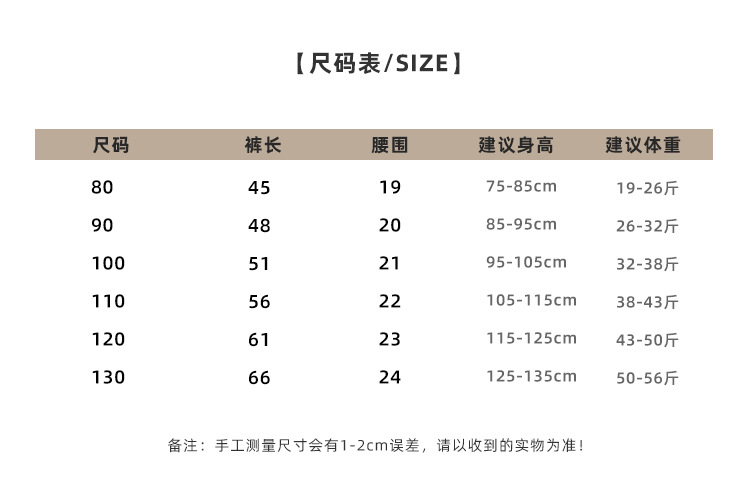 【尺码表/SIZE】

| 尺码 | 裤长 | 腰围 | 建议身高 | 建议体重 |
|---|---|---|---|---|
| 80 | 45 | 19 | 75-85cm | 19-26斤 |
| 90 | 48 | 20 | 85-95cm | 26-32斤 |
| 100 | 51 | 21 | 95-105cm | 32-38斤 |
| 110 | 56 | 22 | 105-115cm | 38-43斤 |
| 120 | 61 | 23 | 115-125cm | 43-50斤 |
| 130 | 66 | 24 | 125-135cm | 50-56斤 |

备注：手工测量尺寸会有1-2cm误差，请以收到的实物为准！